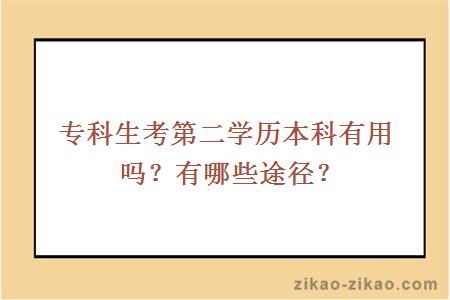 专科生考第二学历本科有用吗？有哪些途径？

zikao-zikao.com